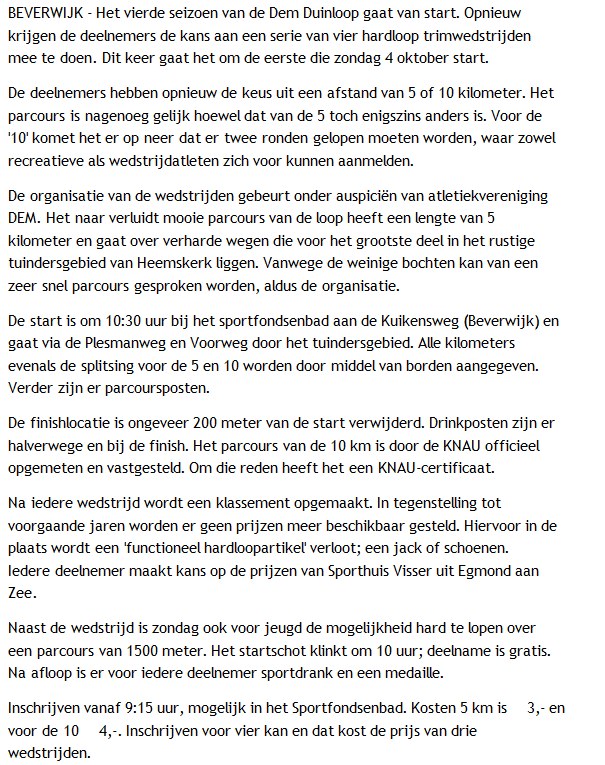 BEVERWIJK - Het vierde seizoen van de Dem Duinloop gaat van start. Opnieuw krijgen de deelnemers de kans aan een serie van vier hardloop trimwedstrijden mee te doen. Dit keer gaat het om de eerste die zondag 4 oktober start.

De deelnemers hebben opnieuw de keus uit een afstand van 5 of 10 kilometer. Het parcours is nagenoeg gelijk hoewel dat van de 5 toch enigszins anders is. Voor de '10' komet het er op neer dat er twee ronden gelopen moeten worden, waar zowel recreatieve als wedstrijdatleten zich voor kunnen aanmelden.

De organisatie van de wedstrijden gebeurt onder auspiciën van atletiekvereniging DEM. Het naar verluidt mooie parcours van de loop heeft een lengte van 5 kilometer en gaat over verharde wegen die voor het grootste deel in het rustige tuindersgebied van Heemskerk liggen. Vanwege de weinige bochten kan van een zeer snel parcours gesproken worden, aldus de organisatie.

De start is om 10:30 uur bij het sportfondsenbad aan de Kuikensweg (Beverwijk) en gaat via de Plesmanweg en Voorweg door het tuindersgebied. Alle kilometers evenals de splitsing voor de 5 en 10 worden door middel van borden aangegeven. Verder zijn er parcoursposten.

De finishlocatie is ongeveer 200 meter van de start verwijderd. Drinkposten zijn er halverwege en bij de finish. Het parcours van de 10 km is door de KNAU officieel opgemeten en vastgesteld. Om die reden heeft het een KNAU-certificaat.

Na iedere wedstrijd wordt een klassement opgemaakt. In tegenstelling tot voorgaande jaren worden er geen prijzen meer beschikbaar gesteld. Hiervoor in de plaats wordt een 'functioneel hardloopartikel' verloot; een jack of schoenen. Iedere deelnemer maakt kans op de prijzen van Sporthuis Visser uit Egmond aan Zee.

Naast de wedstrijd is zondag ook voor jeugd de mogelijkheid hard te lopen over een parcours van 1500 meter. Het startschot klinkt om 10 uur; deelname is gratis. Na afloop is er voor iedere deelnemer sportdrank en een medaille.

Inschrijven vanaf 9:15 uur, mogelijk in het Sportfondsenbad. Kosten 5 km is 3,- en voor de 10 4,-. Inschrijven voor vier kan en dat kost de prijs van drie wedstrijden.